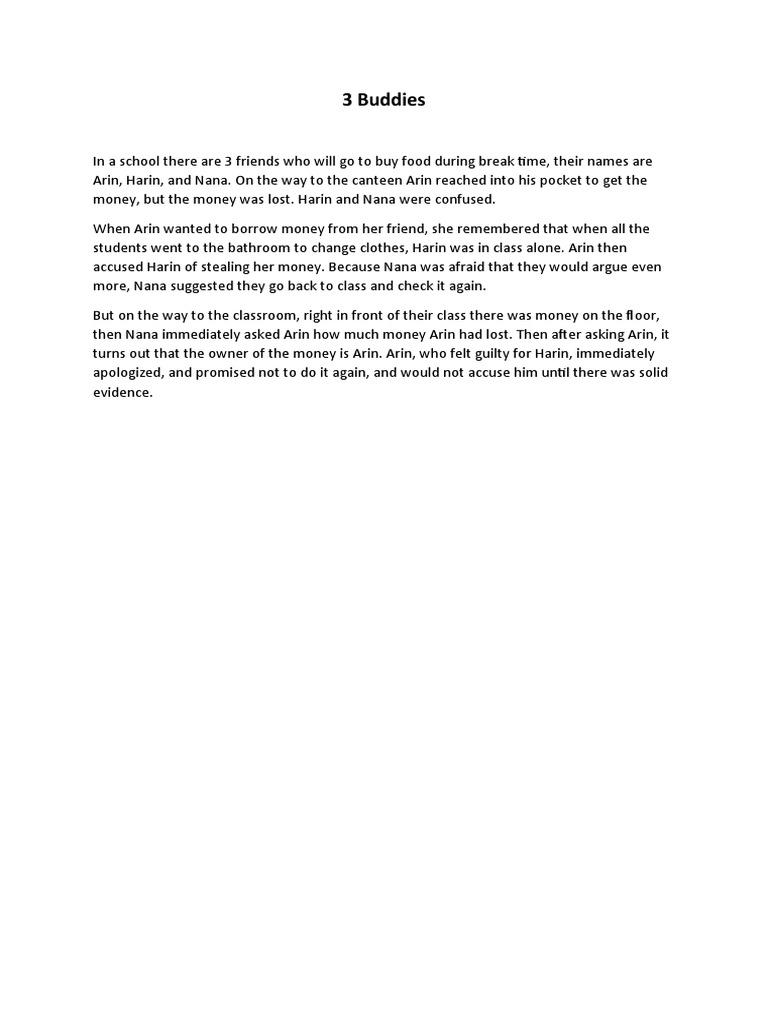 3 Buddies

In a school there are 3 friends who will go to buy food during break time, their names are Arin, Harin, and Nana. On the way to the canteen Arin reached into his pocket to get the money, but the money was lost. Harin and Nana were confused.

When Arin wanted to borrow money from her friend, she remembered that when all the students went to the bathroom to change clothes, Harin was in class alone. Arin then accused Harin of stealing her money. Because Nana was afraid that they would argue even more, Nana suggested they go back to class and check it again.

But on the way to the classroom, right in front of their class there was money on the floor, then Nana immediately asked Arin how much money Arin had lost. Then after asking Arin, it turns out that the owner of the money is Arin. Arin, who felt guilty for Harin, immediately apologized, and promised not to do it again, and would not accuse him until there was solid evidence.